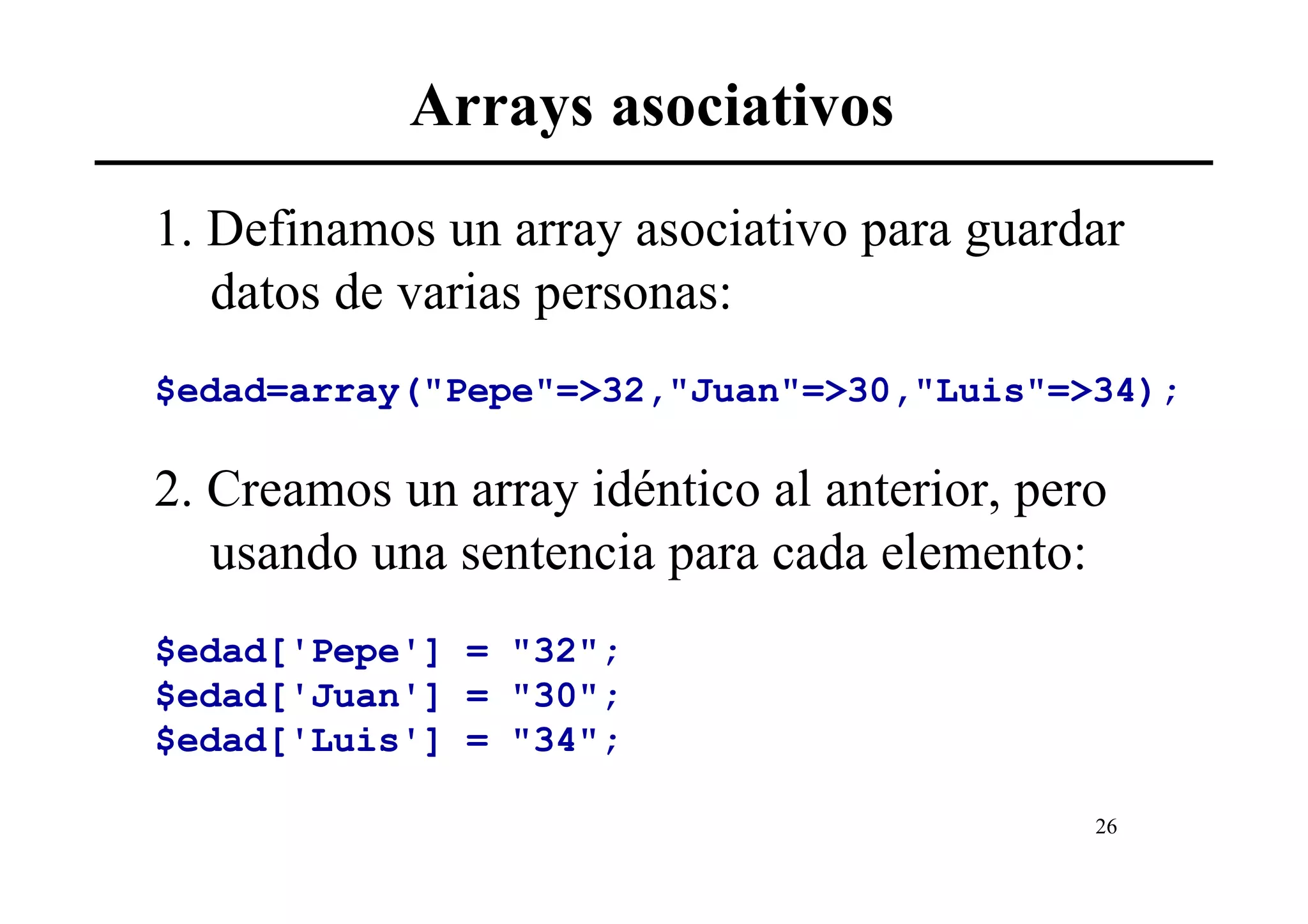 Arrays asociativos

1. Definamos un array asociativo para guardar datos de varias personas:

$edad=array("Pepe"=>32,"Juan"=>30,"Luis"=>34);

2. Creamos un array idéntico al anterior, pero usando una sentencia para cada elemento:

$edad['Pepe'] = "32";
$edad['Juan'] = "30";
$edad['Luis'] = "34";

26